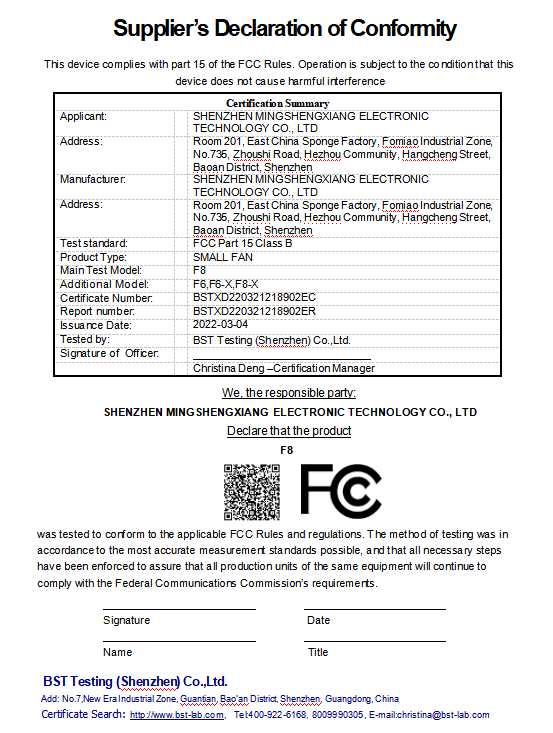 Supplier's Declaration of Conformity

This device complies with part 15 of the FCC Rules. Operation is subject to the condition that this device does not cause harmful interference

| Certification Summary | |
|---|---|
| Applicant: | SHENZHEN MINGSHENGXIANG ELECTRONIC TECHNOLOGY CO., LTD |
| Address: | Room 201, East China Sponge Factory, Fomiao Industrial Zone, No.735, Zhoushi Road, Hezhou Community, Hangcheng Street, Baoan District, Shenzhen |
| Manufacturer: | SHENZHEN MINGSHENGXIANG ELECTRONIC TECHNOLOGY CO., LTD |
| Address: | Room 201, East China Sponge Factory, Fomiao Industrial Zone, No.735, Zhoushi Road, Hezhou Community, Hangcheng Street, Baoan District, Shenzhen |
| Test standard: | FCC Part 15 Class B |
| Product Type: | SMALL FAN |
| Main Test Model: | F8 |
| Additional Model: | F6,F6-X,F8-X |
| Certificate Number: | BSTXD220321218902EC |
| Report number: | BSTXD220321218902ER |
| Issuance Date: | 2022-03-04 |
| Tested by: | BST Testing (Shenzhen) Co.,Ltd. |
| Signature of Officer: | |
| | Christina Deng –Certification Manager |

We, the responsible party:

SHENZHEN MINGSHENGXIANG ELECTRONIC TECHNOLOGY CO., LTD

Declare that the product

F8

FC

was tested to conform to the applicable FCC Rules and regulations. The method of testing was in accordance to the most accurate measurement standards possible, and that all necessary steps have been enforced to assure that all production units of the same equipment will continue to comply with the Federal Communications Commission's requirements.

Signature

Date

Name

Title

BST Testing (Shenzhen) Co.,Ltd.

Add: No.7,New Era Industrial Zone, Guantian, Bao'an District, Shenzhen, Guangdong, China

Certificate Search: http://www.bst-lab.com, Tel:400-922-6168, 8009990305, E-mail:christina@bst-lab.com